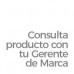 Consulta producto con tu Gerente de Marca